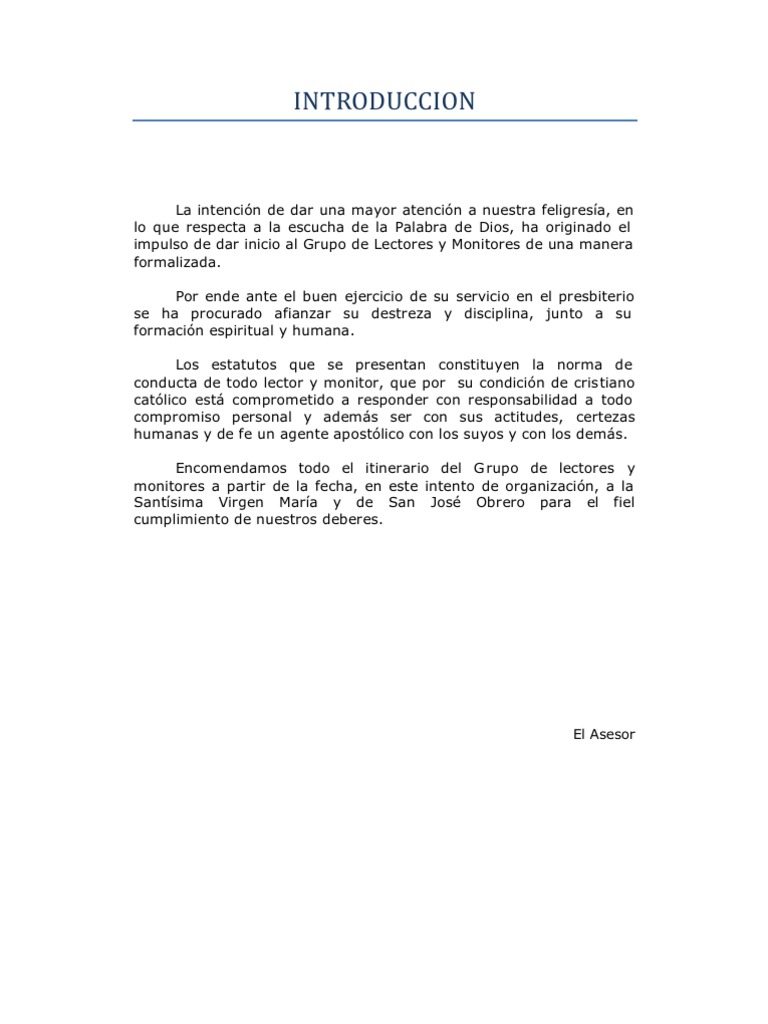 INTRODUCCION

La intención de dar una mayor atención a nuestra feligresía, en lo que respecta a la escucha de la Palabra de Dios, ha originado el impulso de dar inicio al Grupo de Lectores y Monitores de una manera formalizada.

Por ende ante el buen ejercicio de su servicio en el presbiterio se ha procurado afianzar su destreza y disciplina, junto a su formación espiritual y humana.

Los estatutos que se presentan constituyen la norma de conducta de todo lector y monitor, que por su condición de cristiano católico está comprometido a responder con responsabilidad a todo compromiso personal y además ser con sus actitudes, certezas humanas y de fe un agente apostólico con los suyos y con los demás.

Encomendamos todo el itinerario del Grupo de lectores y monitores a partir de la fecha, en este intento de organización, a la Santísima Virgen María y de San José Obrero para el fiel cumplimiento de nuestros deberes.

El Asesor